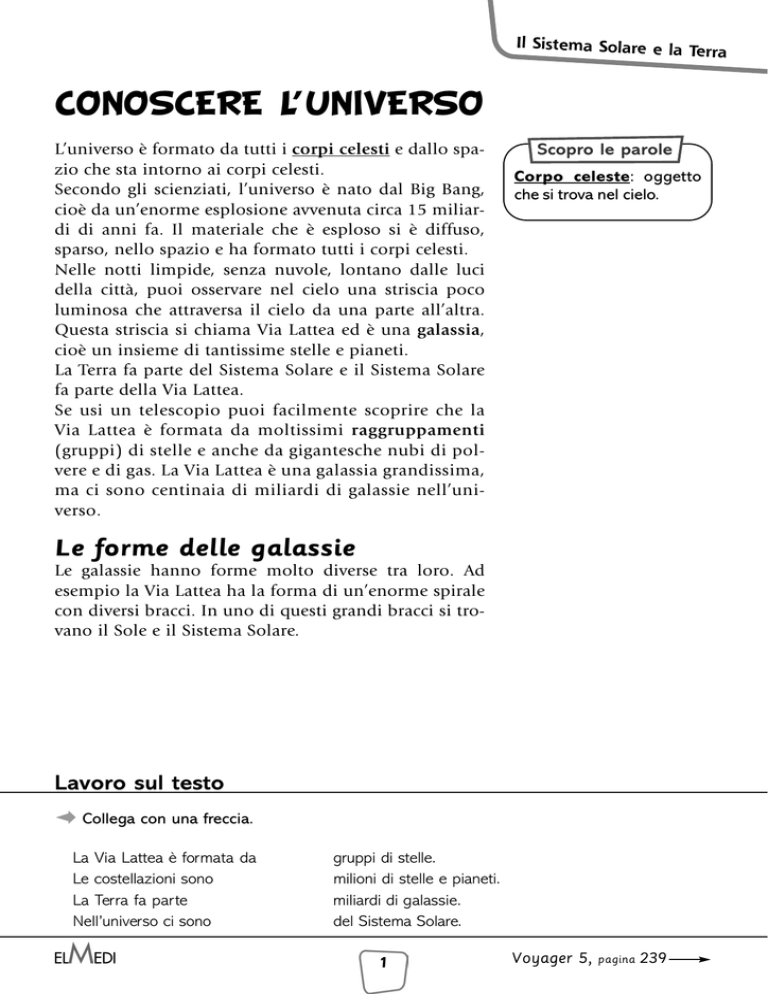 Il Sistema Solare e la Terra

CONOSCERE L'UNIVERSO

L'universo è formato da tutti i corpi celesti e dallo spazio che sta intorno ai corpi celesti.
Secondo gli scienziati, l'universo è nato dal Big Bang, cioè da un'enorme esplosione avvenuta circa 15 miliardi di anni fa. Il materiale che è esploso si è diffuso, sparso, nello spazio e ha formato tutti i corpi celesti.
Nelle notti limpide, senza nuvole, lontano dalle luci della città, puoi osservare nel cielo una striscia poco luminosa che attraversa il cielo da una parte all'altra. Questa striscia si chiama Via Lattea ed è una galassia, cioè un insieme di tantissime stelle e pianeti.
La Terra fa parte del Sistema Solare e il Sistema Solare fa parte della Via Lattea.
Se usi un telescopio puoi facilmente scoprire che la Via Lattea è formata da moltissimi raggruppamenti (gruppi) di stelle e anche da gigantesche nubi di polvere e di gas. La Via Lattea è una galassia grandissima, ma ci sono centinaia di miliardi di galassie nell'universo.

Scopro le parole
Corpo celeste: oggetto che si trova nel cielo.

Le forme delle galassie
Le galassie hanno forme molto diverse tra loro. Ad esempio la Via Lattea ha la forma di un'enorme spirale con diversi bracci. In uno di questi grandi bracci si trovano il Sole e il Sistema Solare.

Lavoro sul testo

Collega con una freccia.

La Via Lattea è formata da
Le costellazioni sono
La Terra fa parte
Nell'universo ci sono

gruppi di stelle.
milioni di stelle e pianeti.
miliardi di galassie.
del Sistema Solare.

ELMEDI

1

Voyager 5, pagina 239